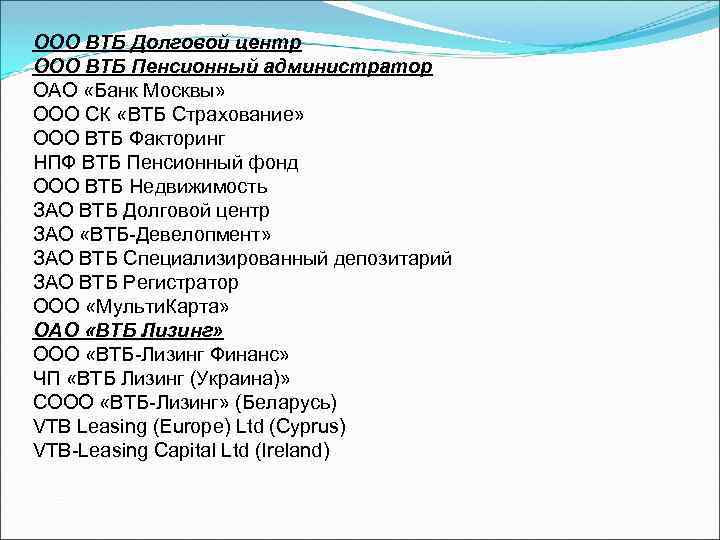 ООО ВТБ Долговой центр
ООО ВТБ Пенсионный администратор
ОАО «Банк Москвы»
ООО СК «ВТБ Страхование»
ООО ВТБ Факторинг
НПФ ВТБ Пенсионный фонд
ООО ВТБ Недвижимость
ЗАО ВТБ Долговой центр
ЗАО «ВТБ-Девелопмент»
ЗАО ВТБ Специализированный депозитарий
ЗАО ВТБ Регистратор
ООО «МультиКарта»
ОАО «ВТБ Лизинг»
ООО «ВТБ-Лизинг Финанс»
ЧП «ВТБ Лизинг (Украина)»
СООО «ВТБ-Лизинг» (Беларусь)
VTB Leasing (Europe) Ltd (Cyprus)
VTB-Leasing Capital Ltd (Ireland)